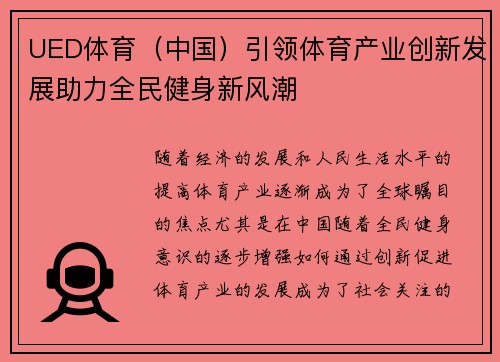 UED体育（中国）引领体育产业创新发展助力全民健身新风潮

随着经济的发展和人民生活水平的提高体育产业逐渐成为了全球瞩目的焦点尤其是在中国随着全民健身意识的逐步增强如何通过创新促进体育产业的发展成为了社会关注的